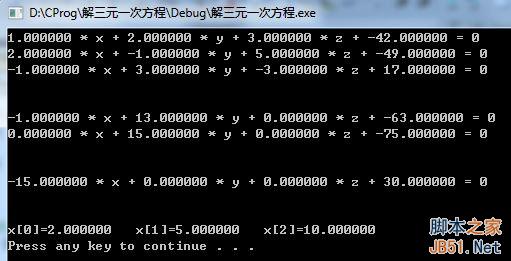 D:\CProg\解三元一次方程\Debug\解三元一次方程.exe

1.000000 * x + 2.000000 * y + 3.000000 * z + -42.000000 = 0
2.000000 * x + -1.000000 * y + 5.000000 * z + -49.000000 = 0
-1.000000 * x + 3.000000 * y + -3.000000 * z + 17.000000 = 0

-1.000000 * x + 13.000000 * y + 0.000000 * z + -63.000000 = 0
0.000000 * x + 15.000000 * y + 0.000000 * z + -75.000000 = 0

-15.000000 * x + 0.000000 * y + 0.000000 * z + 30.000000 = 0

x[0]=2.000000   x[1]=5.000000   x[2]=10.000000
Press any key to continue . . .

脚本之家
JB51.Net